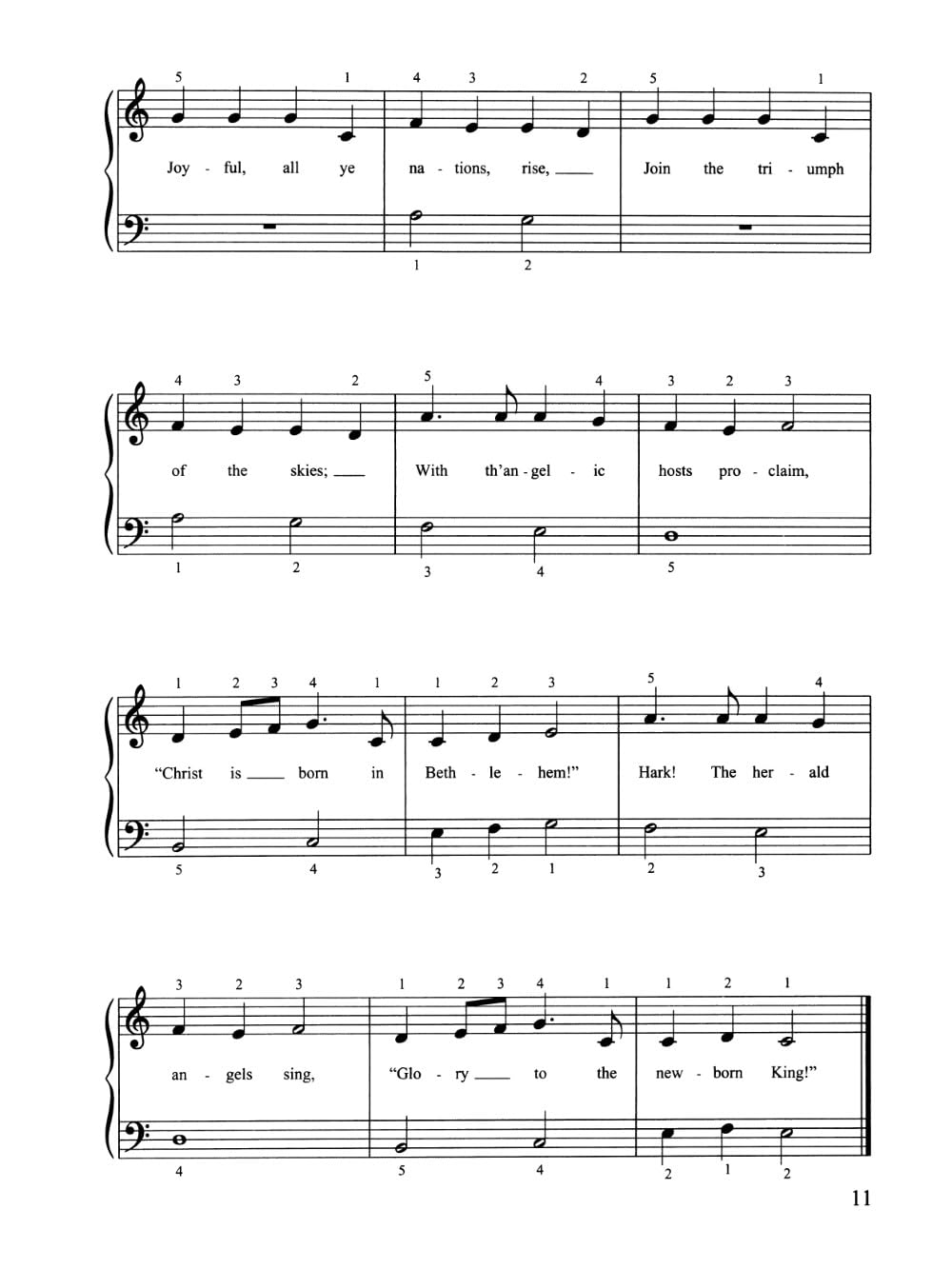 5 1 4 3 2 5 1

Joy - ful, all ye na - tions, rise, ____ Join the tri - umph

1 2

4 3 2 5 4 3 2 3

of the skies; ____ With th'an - gel - ic hosts pro - claim,

1 2 3 4 5

1 2 3 4 1 1 2 3 5 4

"Christ is ____ born in Beth - le - hem!" Hark! The her - ald

5 4 3 2 1 2 3

3 2 3 1 2 3 4 1 1 2 1

an - gels sing, "Glo - ry ____ to the new - born King!"

4 5 4 2 1 2

11